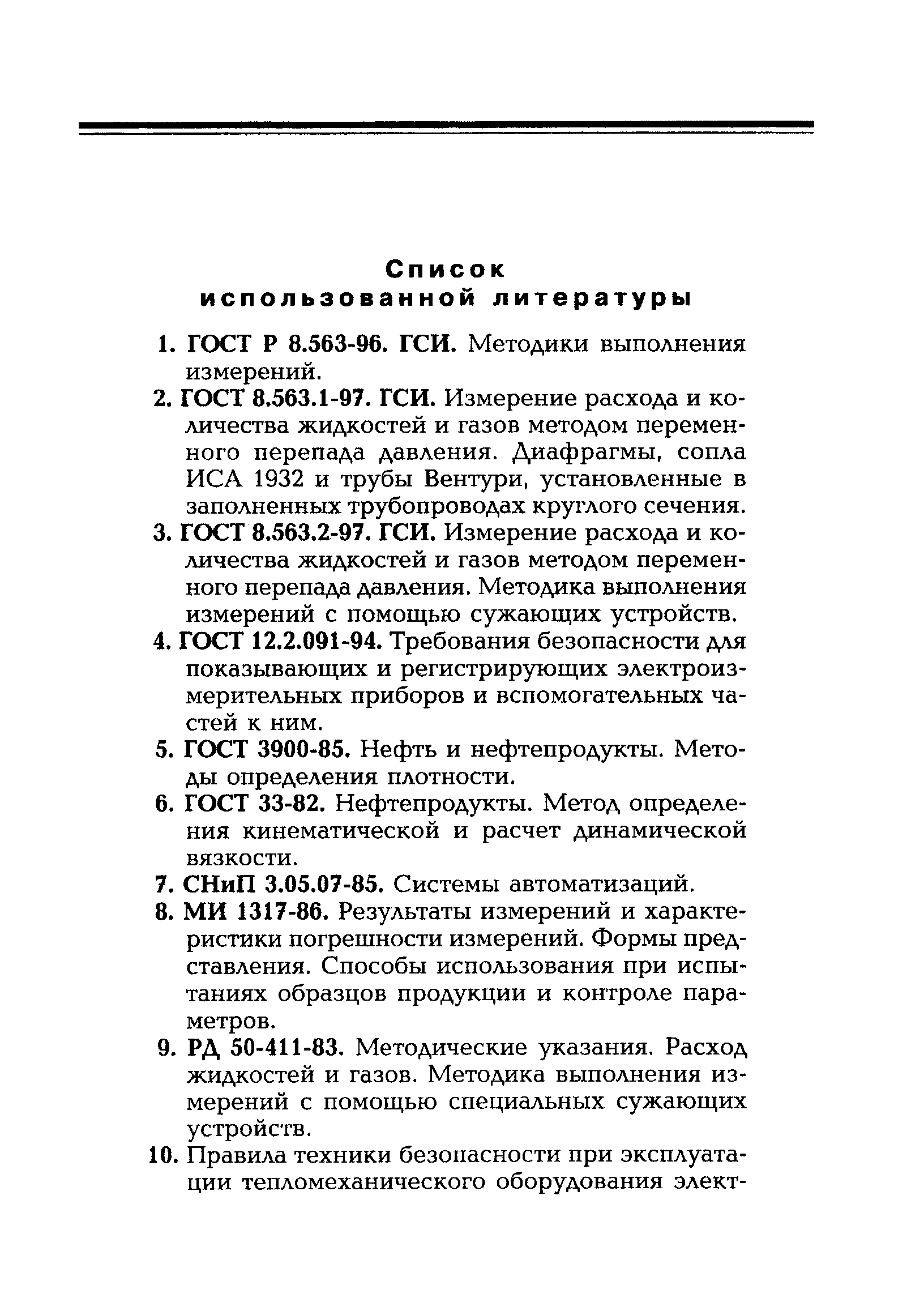 Список
использованной литературы

1. ГОСТ Р 8.563-96. ГСИ. Методики выполнения измерений.

2. ГОСТ 8.563.1-97. ГСИ. Измерение расхода и количества жидкостей и газов методом переменного перепада давления. Диафрагмы, сопла ИСА 1932 и трубы Вентури, установленные в заполненных трубопроводах круглого сечения.

3. ГОСТ 8.563.2-97. ГСИ. Измерение расхода и количества жидкостей и газов методом переменного перепада давления. Методика выполнения измерений с помощью сужающих устройств.

4. ГОСТ 12.2.091-94. Требования безопасности для показывающих и регистрирующих электроизмерительных приборов и вспомогательных частей к ним.

5. ГОСТ 3900-85. Нефть и нефтепродукты. Методы определения плотности.

6. ГОСТ 33-82. Нефтепродукты. Метод определения кинематической и расчет динамической вязкости.

7. СНиП 3.05.07-85. Системы автоматизаций.

8. МИ 1317-86. Результаты измерений и характеристики погрешности измерений. Формы представления. Способы использования при испытаниях образцов продукции и контроле параметров.

9. РД 50-411-83. Методические указания. Расход жидкостей и газов. Методика выполнения измерений с помощью специальных сужающих устройств.

10. Правила техники безопасности при эксплуатации тепломеханического оборудования элект-